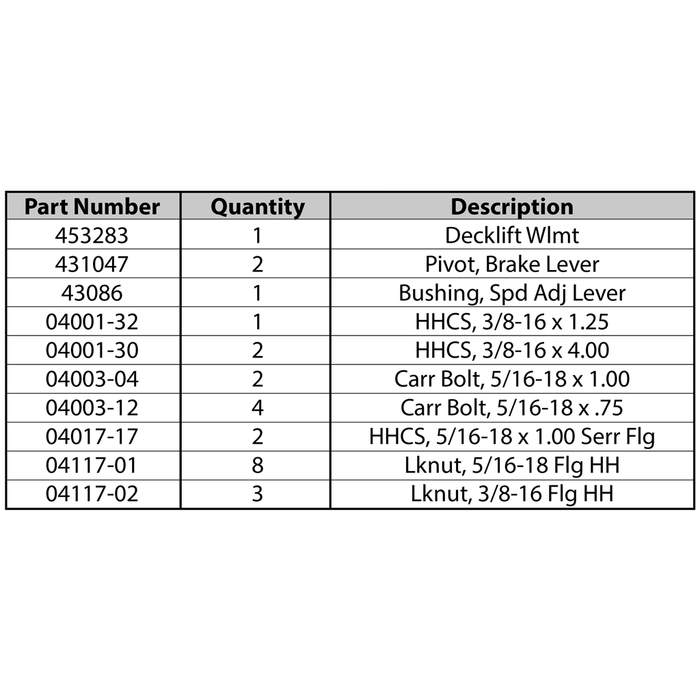 | Part Number | Quantity | Description |
|---|---|---|
| 453283 | 1 | Decklift Wlmt |
| 431047 | 2 | Pivot, Brake Lever |
| 43086 | 1 | Bushing, Spd Adj Lever |
| 04001-32 | 1 | HHCS, 3/8-16 x 1.25 |
| 04001-30 | 2 | HHCS, 3/8-16 x 4.00 |
| 04003-04 | 2 | Carr Bolt, 5/16-18 x 1.00 |
| 04003-12 | 4 | Carr Bolt, 5/16-18 x .75 |
| 04017-17 | 2 | HHCS, 5/16-18 x 1.00 Serr Flg |
| 04117-01 | 8 | Lknut, 5/16-18 Flg HH |
| 04117-02 | 3 | Lknut, 3/8-16 Flg HH |